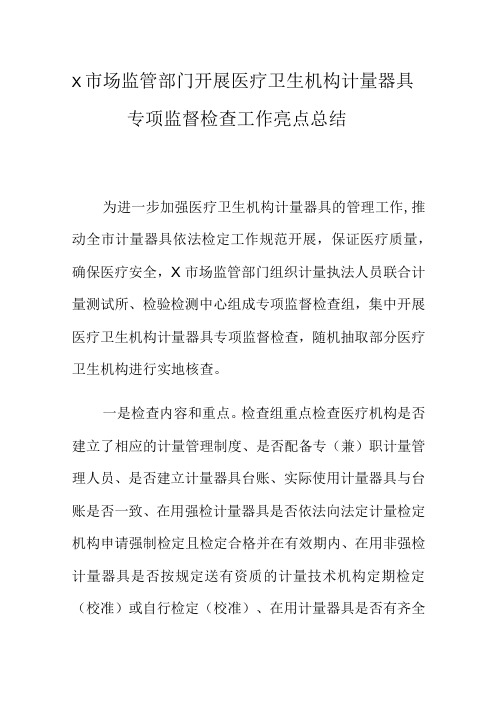 X市场监管部门开展医疗卫生机构计量器具专项监督检查工作亮点总结

为进一步加强医疗卫生机构计量器具的管理工作,推动全市计量器具依法检定工作规范开展，保证医疗质量，确保医疗安全，X市场监管部门组织计量执法人员联合计量测试所、检验检测中心组成专项监督检查组，集中开展医疗卫生机构计量器具专项监督检查，随机抽取部分医疗卫生机构进行实地核查。

一是检查内容和重点。检查组重点检查医疗机构是否建立了相应的计量管理制度、是否配备专（兼）职计量管理人员、是否建立计量器具台账、实际使用计量器具与台账是否一致、在用强检计量器具是否依法向法定计量检定机构申请强制检定且检定合格并在有效期内、在用非强检计量器具是否按规定送有资质的计量技术机构定期检定（校准）或自行检定（校准）、在用计量器具是否有齐全